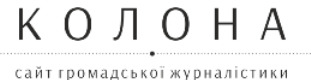 КОЛОНА

сайт громадської журналістики